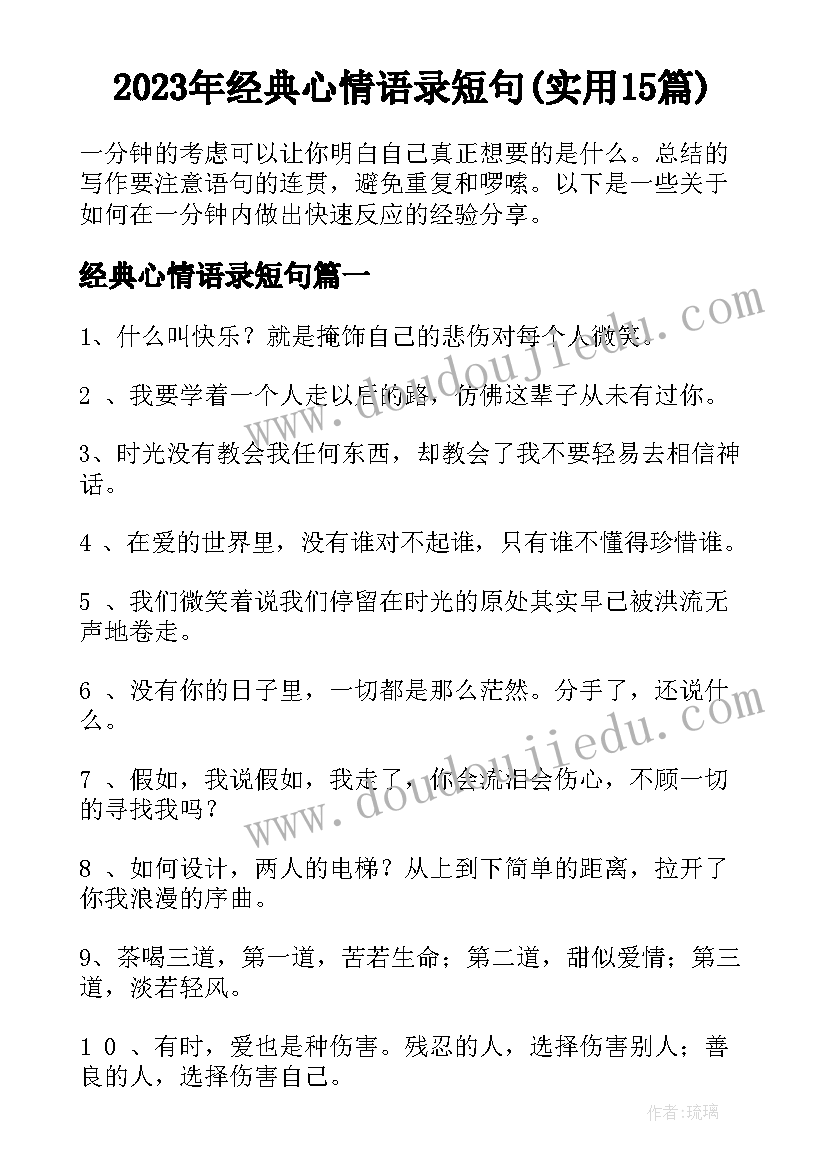 2023年经典心情语录短句(实用15篇)

一分钟的考虑可以让你明白自己真正想要的是什么。总结的写作要注意语句的连贯，避免重复和啰嗦。以下是一些关于如何在一分钟内做出快速反应的经验分享。

经典心情语录短句篇一

1、什么叫快乐？就是掩饰自己的悲伤对每个人微笑。

2 、我要学着一个人走以后的路，仿佛这辈子从未有过你。

3、时光没有教会我任何东西，却教会了我不要轻易去相信神话。

4 、在爱的世界里，没有谁对不起谁，只有谁不懂得珍惜谁。

5 、我们微笑着说我们停留在时光的原处其实早已被洪流无声地卷走。

6 、没有你的日子里，一切都是那么茫然。分手了，还说什么。

7 、假如，我说假如，我走了，你会流泪会伤心，不顾一切的寻找我吗？

8 、如何设计，两人的电梯？从上到下简单的距离，拉开了你我浪漫的序曲。

9、茶喝三道，第一道，苦若生命；第二道，甜似爱情；第三道，淡若轻风。

1 0 、有时，爱也是种伤害。残忍的人，选择伤害别人；善良的人，选择伤害自己。

www.doudoujiedu.com

www.doudoujiedu.com

作者：琉璃